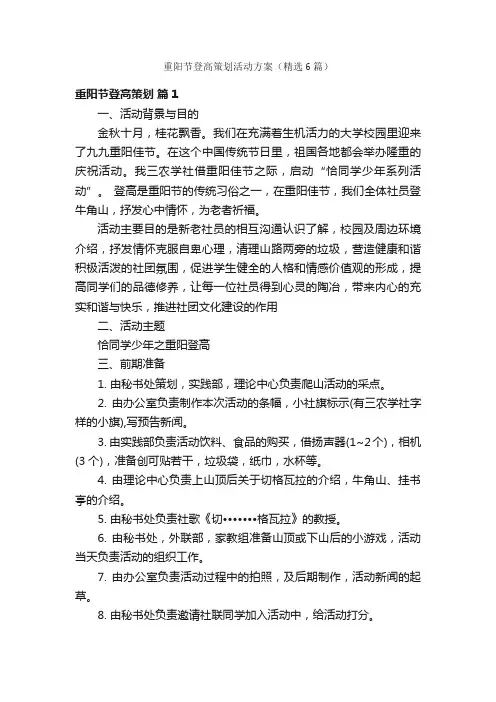 重阳节登高策划活动方案（精选6篇）

重阳节登高策划 篇1

一、活动背景与目的

金秋十月，桂花飘香。我们在充满着生机活力的大学校园里迎来了九九重阳佳节。在这个中国传统节日里，祖国各地都会举办隆重的庆祝活动。我三农学社借重阳佳节之际，启动“恰同学少年系列活动”。 登高是重阳节的传统习俗之一，在重阳佳节，我们全体社员登牛角山，抒发心中情怀，为老者祈福。

活动主要目的是新老社员的相互沟通认识了解，校园及周边环境介绍，抒发情怀克服自卑心理，清理山路两旁的垃圾，营造健康和谐积极活泼的社团氛围，促进学生健全的人格和情感价值观的形成，提高同学们的品德修养，让每一位社员得到心灵的陶冶，带来内心的充实和谐与快乐，推进社团文化建设的作用

二、活动主题

恰同学少年之重阳登高

三、前期准备

1. 由秘书处策划，实践部，理论中心负责爬山活动的采点。

2. 由办公室负责制作本次活动的条幅，小社旗标示(有三农学社字样的小旗),写预告新闻。

3. 由实践部负责活动饮料、食品的购买，借扬声器(1~2个)，相机(3个)，准备创可贴若干，垃圾袋，纸巾，水杯等。

4. 由理论中心负责上山顶后关于切格瓦拉的介绍，牛角山、挂书亭的介绍。

5. 由秘书处负责社歌《切•••••••格瓦拉》的教授。

6. 由秘书处，外联部，家教组准备山顶或下山后的小游戏，活动当天负责活动的组织工作。

7. 由办公室负责活动过程中的拍照，及后期制作，活动新闻的起草。

8. 由秘书处负责邀请社联同学加入活动中，给活动打分。